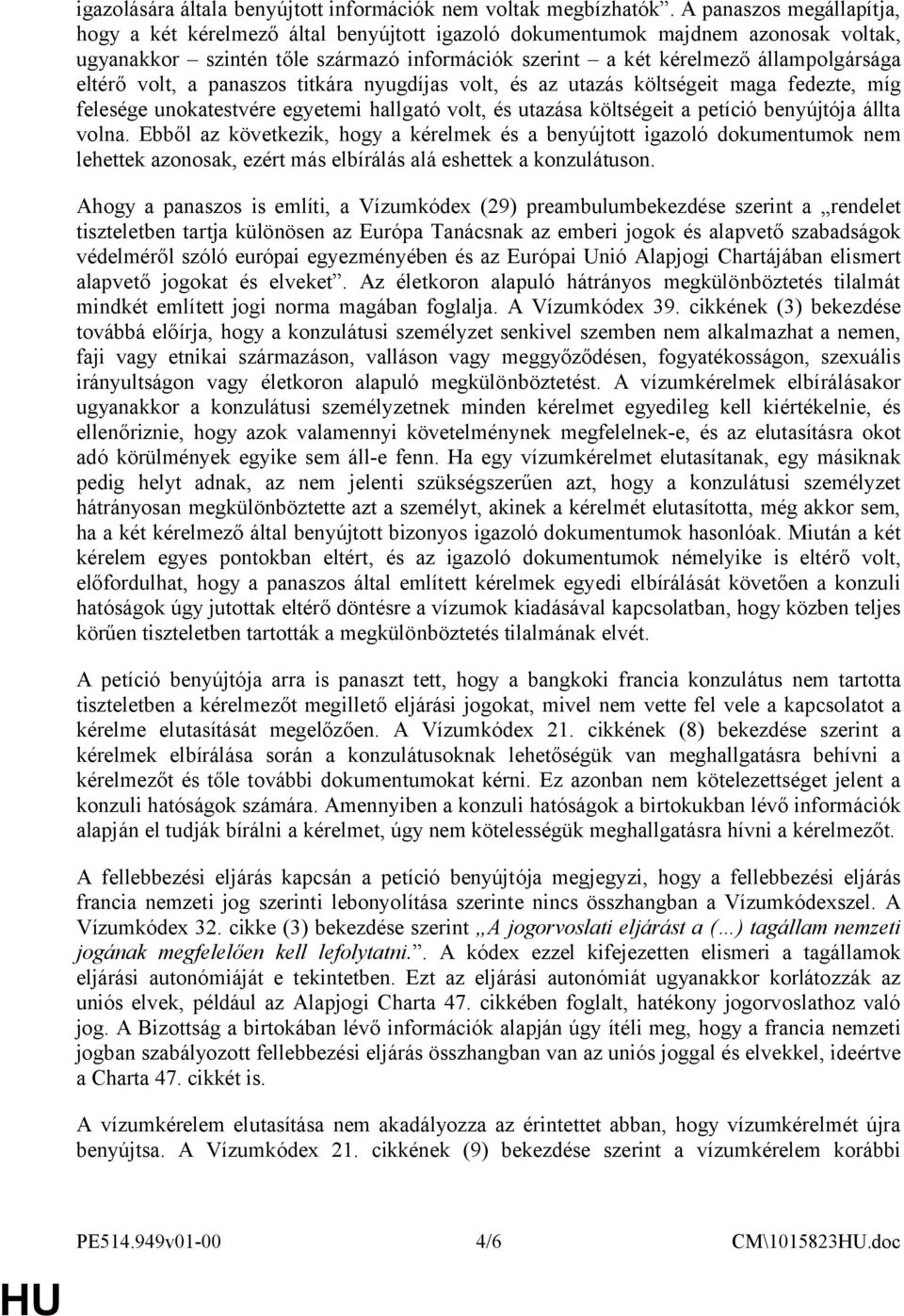 igazolására általa benyújtott információk nem voltak megbízhatók”. A panaszos megállapítja, hogy a két kérelmező által benyújtott igazoló dokumentumok majdnem azonosak voltak, ugyanakkor – szintén tőle származó információk szerint – a két kérelmező állampolgársága eltérő volt, a panaszos titkára nyugdíjas volt, és az utazás költségeit maga fedezte, míg felesége unokatestvére egyetemi hallgató volt, és utazása költségeit a petíció benyújtója állta volna. Ebből az következik, hogy a kérelmek és a benyújtott igazoló dokumentumok nem lehettek azonosak, ezért más elbírálás alá eshettek a konzulátuson.

Ahogy a panaszos is említi, a Vízumkódex (29) preambulumbekezdése szerint a „rendelet tiszteletben tartja különösen az Európa Tanácsnak az emberi jogok és alapvető szabadságok védelméről szóló európai egyezményében és az Európai Unió Alapjogi Chartájában elismert alapvető jogokat és elveket”. Az életkoron alapuló hátrányos megkülönböztetés tilalmát mindkét említett jogi norma magában foglalja. A Vízumkódex 39. cikkének (3) bekezdése továbbá előírja, hogy a konzulátusi személyzet senkivel szemben nem alkalmazhat a nemen, faji vagy etnikai származáson, valláson vagy meggyőződésen, fogyatékosságon, szexuális irányultságon vagy életkoron alapuló megkülönböztetést. A vízumkérelmek elbírálásakor ugyanakkor a konzulátusi személyzetnek minden kérelmet egyedileg kell kiértékelnie, és ellenőriznie, hogy azok valamennyi követelménynek megfelelnek-e, és az elutasításra okot adó körülmények egyike sem áll-e fenn. Ha egy vízumkérelmet elutasítanak, egy másiknak pedig helyt adnak, az nem jelenti szükségszerűen azt, hogy a konzulátusi személyzet hátrányosan megkülönböztette azt a személyt, akinek a kérelmét elutasította, még akkor sem, ha a két kérelmező által benyújtott bizonyos igazoló dokumentumok hasonlóak. Miután a két kérelem egyes pontokban eltért, és az igazoló dokumentumok némelyike is eltérő volt, előfordulhat, hogy a panaszos által említett kérelmek egyedi elbírálását követően a konzuli hatóságok úgy jutottak eltérő döntésre a vízumok kiadásával kapcsolatban, hogy közben teljes körűen tiszteletben tartották a megkülönböztetés tilalmának elvét.

A petíció benyújtója arra is panaszt tett, hogy a bangkoki francia konzulátus nem tartotta tiszteletben a kérelmezőt megillető eljárási jogokat, mivel nem vette fel vele a kapcsolatot a kérelme elutasítását megelőzően. A Vízumkódex 21. cikkének (8) bekezdése szerint a kérelmek elbírálása során a konzulátusoknak lehetőségük van meghallgatásra behívni a kérelmezőt és tőle további dokumentumokat kérni. Ez azonban nem kötelezettséget jelent a konzuli hatóságok számára. Amennyiben a konzuli hatóságok a birtokukban lévő információk alapján el tudják bírálni a kérelmet, úgy nem kötelességük meghallgatásra hívni a kérelmezőt.

A fellebbezési eljárás kapcsán a petíció benyújtója megjegyzi, hogy a fellebbezési eljárás francia nemzeti jog szerinti lebonyolítása szerinte nincs összhangban a Vízumkódexszel. A Vízumkódex 32. cikke (3) bekezdése szerint „A jogorvoslati eljárást a (…) tagállam nemzeti jogának megfelelően kell lefolytatni.”. A kódex ezzel kifejezetten elismeri a tagállamok eljárási autonómiáját e tekintetben. Ezt az eljárási autonómiát ugyanakkor korlátozzák az uniós elvek, például az Alapjogi Charta 47. cikkében foglalt, hatékony jogorvoslathoz való jog. A Bizottság a birtokában lévő információk alapján úgy ítéli meg, hogy a francia nemzeti jogban szabályozott fellebbezési eljárás összhangban van az uniós joggal és elvekkel, ideértve a Charta 47. cikkét is.

A vízumkérelem elutasítása nem akadályozza az érintettet abban, hogy vízumkérelmét újra benyújtsa. A Vízumkódex 21. cikkének (9) bekezdése szerint a vízumkérelem korábbi

PE514.949v01-00 4/6 CM\1015823HU.doc

HU